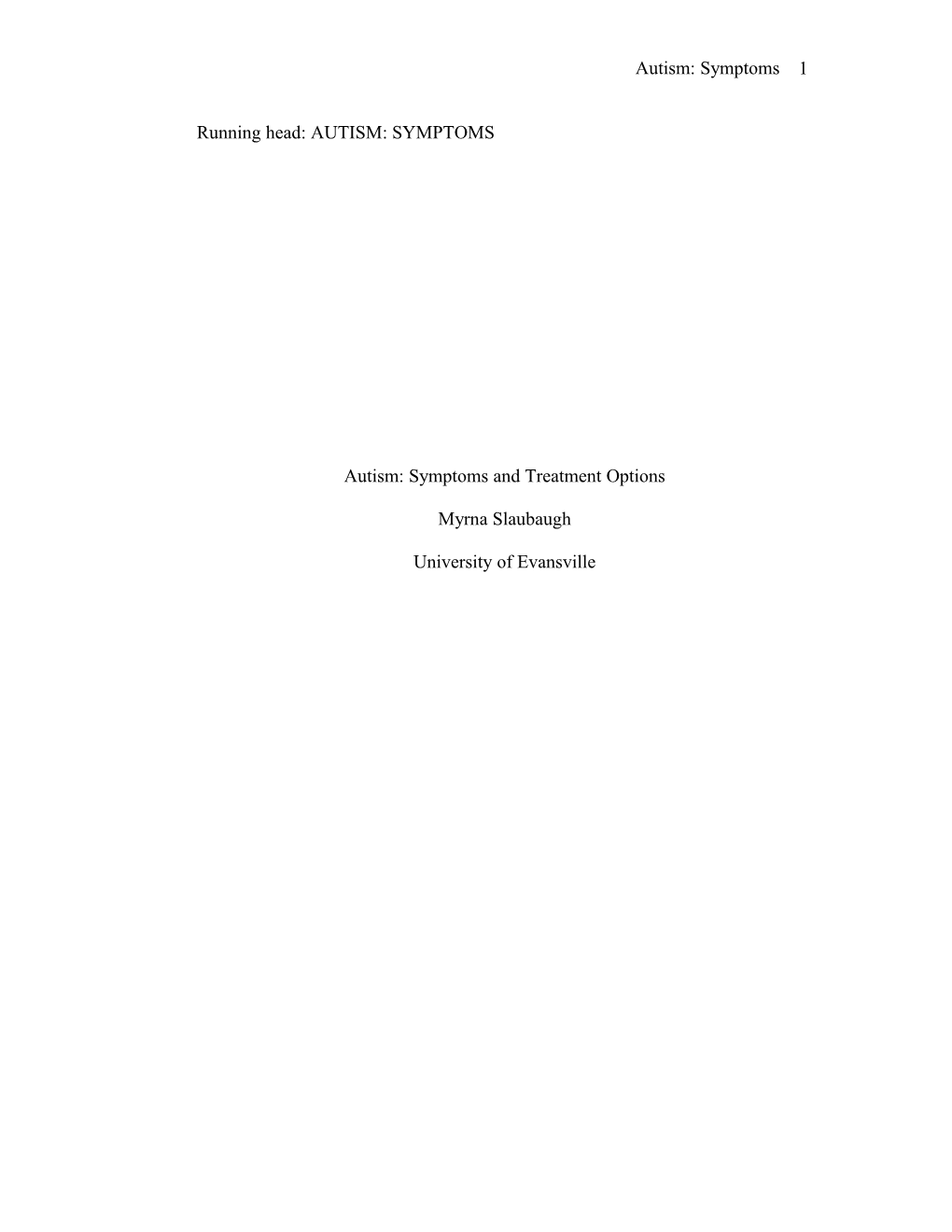 Autism: Symptoms 1

Running head: AUTISM: SYMPTOMS

Autism: Symptoms and Treatment Options

Myrna Slaubaugh

University of Evansville